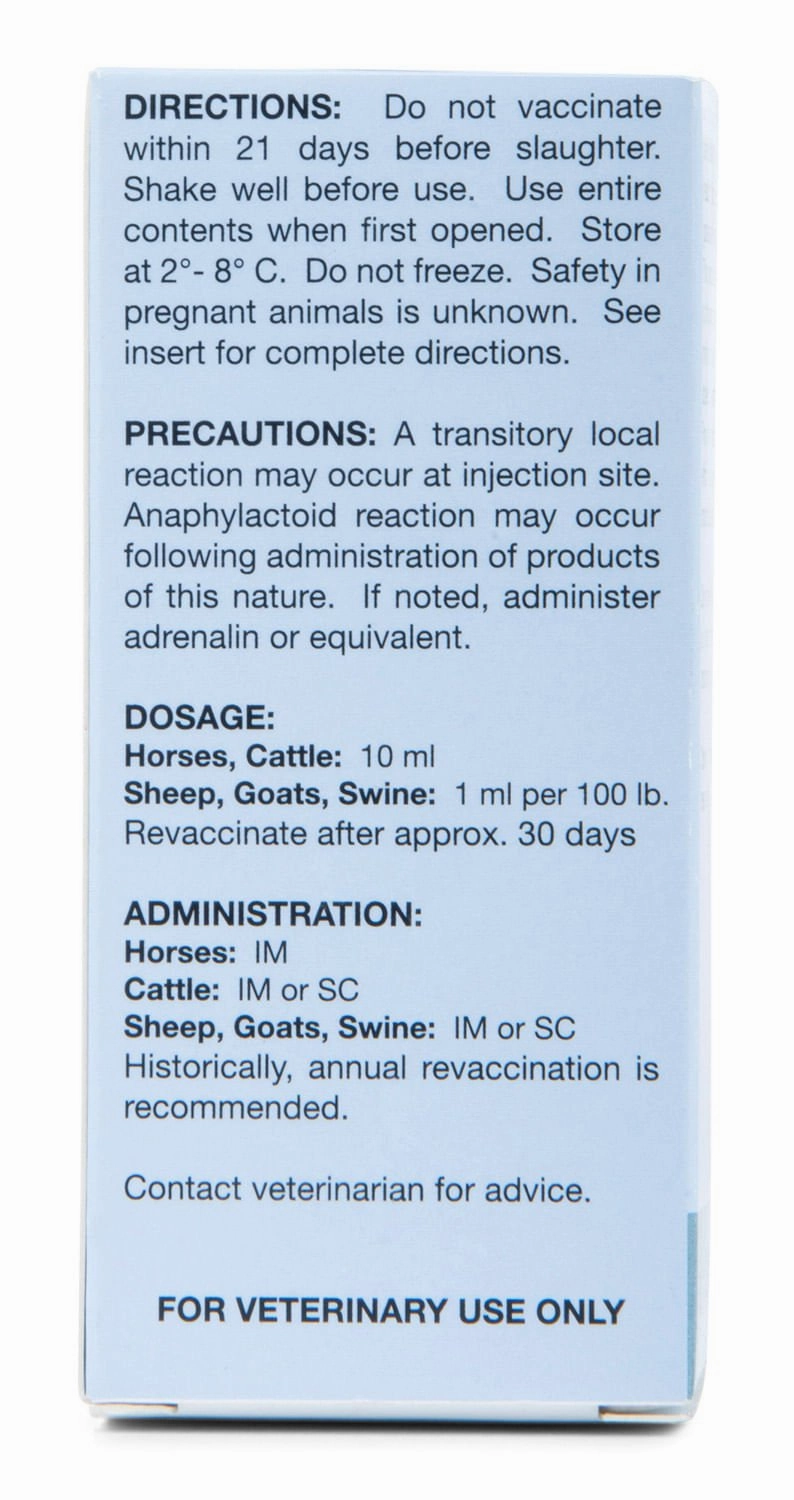 DIRECTIONS: Do not vaccinate within 21 days before slaughter. Shake well before use. Use entire contents when first opened. Store at 2°- 8° C. Do not freeze. Safety in pregnant animals is unknown. See insert for complete directions.

PRECAUTIONS: A transitory local reaction may occur at injection site. Anaphylactoid reaction may occur following administration of products of this nature. If noted, administer adrenalin or equivalent.

DOSAGE:
Horses, Cattle: 10 ml
Sheep, Goats, Swine: 1 ml per 100 lb.
Revaccinate after approx. 30 days

ADMINISTRATION:
Horses: IM
Cattle: IM or SC
Sheep, Goats, Swine: IM or SC
Historically, annual revaccination is recommended.

Contact veterinarian for advice.

FOR VETERINARY USE ONLY